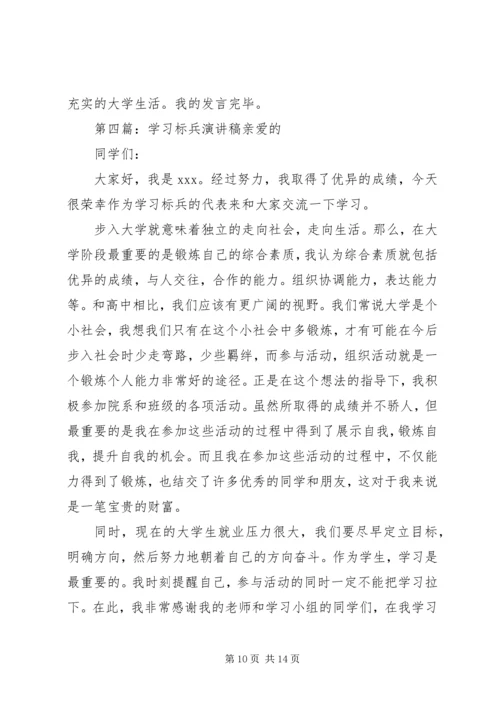 充实的大学生活。我的发言完毕。

第四篇：学习标兵演讲稿亲爱的

同学们：

大家好，我是 xxx。经过努力，我取得了优异的成绩，今天很荣幸作为学习标兵的代表来和大家交流一下学习。

步入大学就意味着独立的走向社会，走向生活。那么，在大学阶段最重要的是锻炼自己的综合素质，我认为综合素质就包括优异的成绩，与人交往，合作的能力。组织协调能力，表达能力等。和高中相比，我们应该有更广阔的视野。我们常说大学是个小社会，我想我们只有在这个小社会中多锻炼，才有可能在今后步入社会时少走弯路，少些羁绊，而参与活动，组织活动就是一个锻炼个人能力非常好的途径。正是在这个想法的指导下，我积极参加院系和班级的各项活动。虽然所取得的成绩并不骄人，但最重要的是我在参加这些活动的过程中得到了展示自我，锻炼自我，提升自我的机会。而且我在参加这些活动的过程中，不仅能力得到了锻炼，也结交了许多优秀的同学和朋友，这对于我来说是一笔宝贵的财富。

同时，现在的大学生就业压力很大，我们要尽早定立目标，明确方向，然后努力地朝着自己的方向奋斗。作为学生，学习是最重要的。我时刻提醒自己，参与活动的同时一定不能把学习拉下。在此，我非常感谢我的老师和学习小组的同学们，在我学习

第 10 页 共 14 页